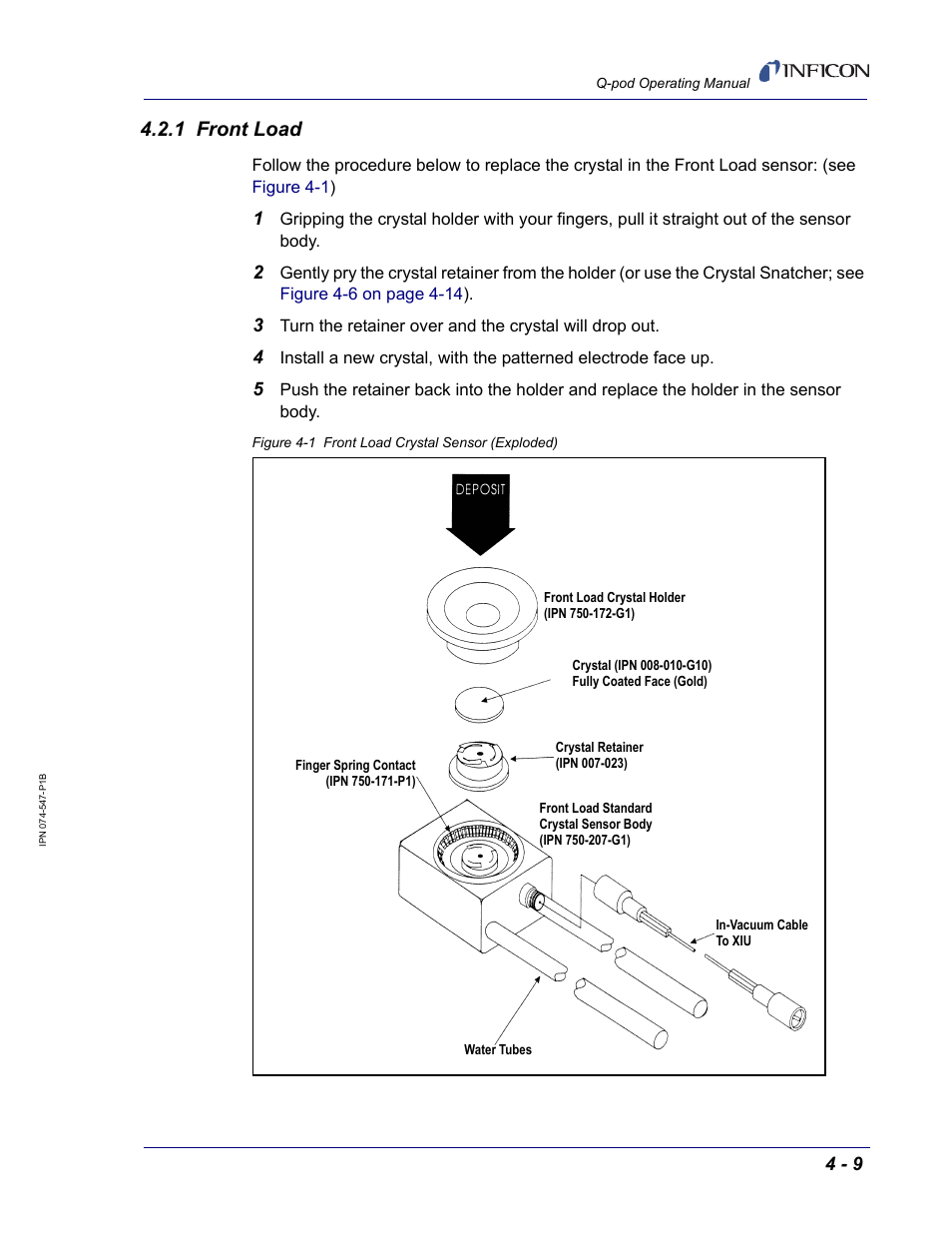 Q-pod Operating Manual INFICON

4.2.1 Front Load

Follow the procedure below to replace the crystal in the Front Load sensor: (see Figure 4-1)

1 Gripping the crystal holder with your fingers, pull it straight out of the sensor body.

2 Gently pry the crystal retainer from the holder (or use the Crystal Snatcher; see Figure 4-6 on page 4-14).

3 Turn the retainer over and the crystal will drop out.

4 Install a new crystal, with the patterned electrode face up.

5 Push the retainer back into the holder and replace the holder in the sensor body.

Figure 4-1 Front Load Crystal Sensor (Exploded)

DEPOSIT

Front Load Crystal Holder
(IPN 750-172-G1)

Crystal (IPN 008-010-G10)
Fully Coated Face (Gold)

Crystal Retainer
(IPN 007-023)

Finger Spring Contact
(IPN 750-171-P1)

Front Load Standard
Crystal Sensor Body
(IPN 750-207-G1)

In-Vacuum Cable
To XIU

Water Tubes

IPN 074-547-P1B

4 - 9